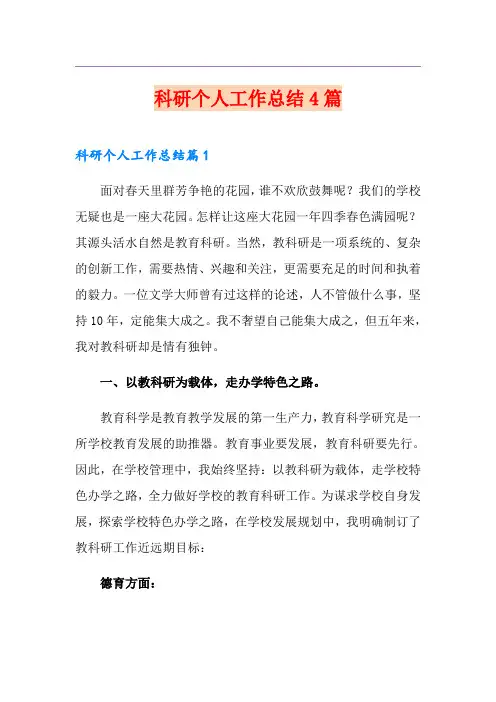 科研个人工作总结4篇

科研个人工作总结篇1

面对春天里群芳争艳的花园，谁不欢欣鼓舞呢？我们的学校无疑也是一座大花园。怎样让这座大花园一年四季春色满园呢？其源头活水自然是教育科研。当然，教科研是一项系统的、复杂的创新工作，需要热情、兴趣和关注，更需要充足的时间和执着的毅力。一位文学大师曾有过这样的论述，人不管做什么事，坚持10年，定能集大成之。我不奢望自己能集大成之，但五年来，我对教科研却是情有独钟。

一、以教科研为载体，走办学特色之路。

教育科学是教育教学发展的第一生产力，教育科学研究是一所学校教育发展的助推器。教育事业要发展，教育科研要先行。因此，在学校管理中，我始终坚持：以教科研为载体，走学校特色办学之路，全力做好学校的教育科研工作。为谋求学校自身发展，探索学校特色办学之路，在学校发展规划中，我明确制订了教科研工作近远期目标：

德育方面：